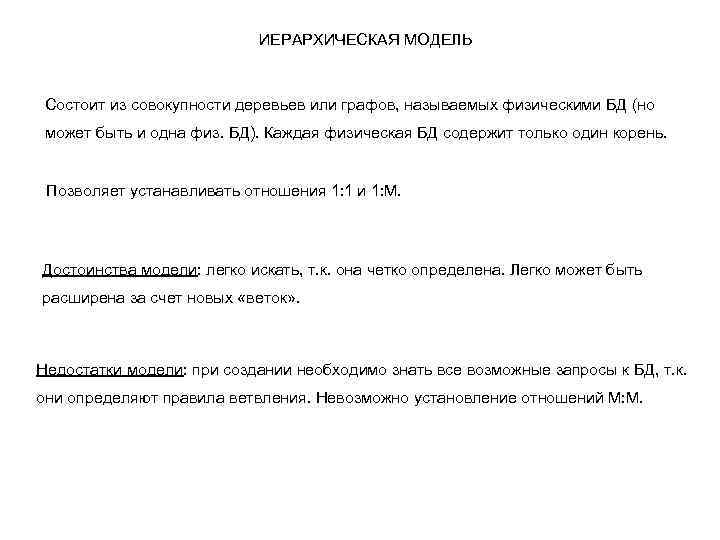 ИЕРАРХИЧЕСКАЯ МОДЕЛЬ

Состоит из совокупности деревьев или графов, называемых физическими БД (но может быть и одна физ. БД). Каждая физическая БД содержит только один корень.

Позволяет устанавливать отношения 1:1 и 1:М.

Достоинства модели: легко искать, т.к. она четко определена. Легко может быть расширена за счет новых «веток».

Недостатки модели: при создании необходимо знать все возможные запросы к БД, т.к. они определяют правила ветвления. Невозможно установление отношений М:М.